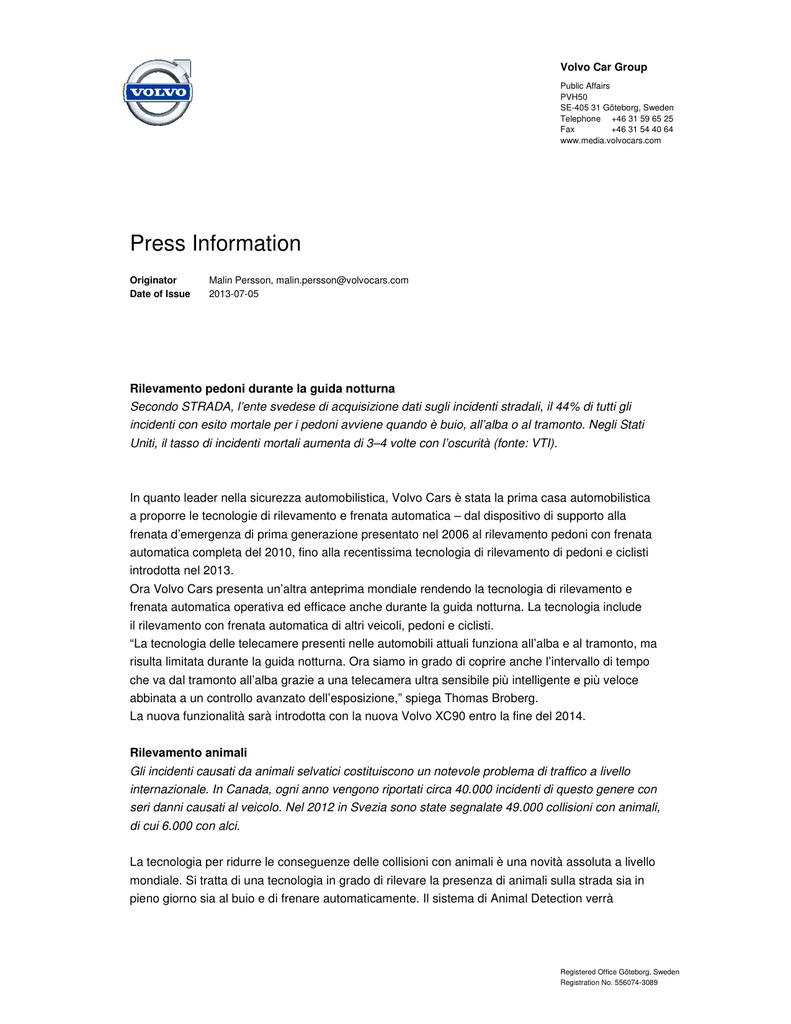 VOLVO

Volvo Car Group

Public Affairs
PVH50
SE-405 31 Göteborg, Sweden
Telephone +46 31 59 65 25
Fax +46 31 54 40 64
www.media.volvocars.com

Press Information

Originator Malin Persson, malin.persson@volvocars.com
Date of Issue 2013-07-05

Rilevamento pedoni durante la guida notturna
Secondo STRADA, l'ente svedese di acquisizione dati sugli incidenti stradali, il 44% di tutti gli incidenti con esito mortale per i pedoni avviene quando è buio, all'alba o al tramonto. Negli Stati Uniti, il tasso di incidenti mortali aumenta di 3–4 volte con l'oscurità (fonte: VTI).

In quanto leader nella sicurezza automobilistica, Volvo Cars è stata la prima casa automobilistica a proporre le tecnologie di rilevamento e frenata automatica – dal dispositivo di supporto alla frenata d'emergenza di prima generazione presentato nel 2006 al rilevamento pedoni con frenata automatica completa del 2010, fino alla recentissima tecnologia di rilevamento di pedoni e ciclisti introdotta nel 2013.
Ora Volvo Cars presenta un'altra anteprima mondiale rendendo la tecnologia di rilevamento e frenata automatica operativa ed efficace anche durante la guida notturna. La tecnologia include il rilevamento con frenata automatica di altri veicoli, pedoni e ciclisti.
"La tecnologia delle telecamere presenti nelle automobili attuali funziona all'alba e al tramonto, ma risulta limitata durante la guida notturna. Ora siamo in grado di coprire anche l'intervallo di tempo che va dal tramonto all'alba grazie a una telecamera ultra sensibile più intelligente e più veloce abbinata a un controllo avanzato dell'esposizione," spiega Thomas Broberg.
La nuova funzionalità sarà introdotta con la nuova Volvo XC90 entro la fine del 2014.

Rilevamento animali
Gli incidenti causati da animali selvatici costituiscono un notevole problema di traffico a livello internazionale. In Canada, ogni anno vengono riportati circa 40.000 incidenti di questo genere con seri danni causati al veicolo. Nel 2012 in Svezia sono state segnalate 49.000 collisioni con animali, di cui 6.000 con alci.

La tecnologia per ridurre le conseguenze delle collisioni con animali è una novità assoluta a livello mondiale. Si tratta di una tecnologia in grado di rilevare la presenza di animali sulla strada sia in pieno giorno sia al buio e di frenare automaticamente. Il sistema di Animal Detection verrà

Registered Office Göteborg, Sweden
Registration No. 556074-3089